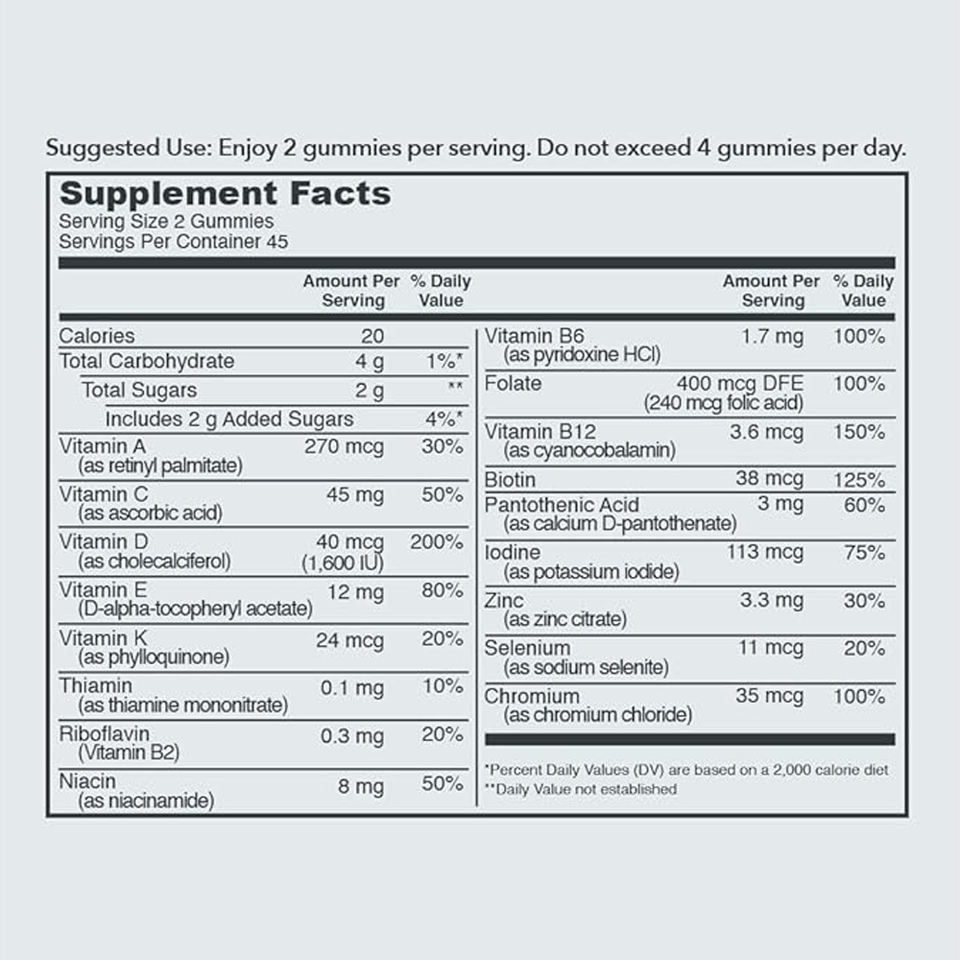 Suggested Use: Enjoy 2 gummies per serving. Do not exceed 4 gummies per day.

Supplement Facts
Serving Size 2 Gummies
Servings Per Container 45

| | Amount Per Serving | % Daily Value |
|---|---|---|
| Calories | 20 | |
| Total Carbohydrate | 4 g | 1%* |
| Total Sugars | 2 g | ** |
| Includes 2 g Added Sugars | | 4%* |
| Vitamin A (as retinyl palmitate) | 270 mcg | 30% |
| Vitamin C (as ascorbic acid) | 45 mg | 50% |
| Vitamin D (as cholecalciferol) | 40 mcg (1,600 IU) | 200% |
| Vitamin E (D-alpha-tocopheryl acetate) | 12 mg | 80% |
| Vitamin K (as phylloquinone) | 24 mcg | 20% |
| Thiamin (as thiamine mononitrate) | 0.1 mg | 10% |
| Riboflavin (Vitamin B2) | 0.3 mg | 20% |
| Niacin (as niacinamide) | 8 mg | 50% |

| | Amount Per Serving | % Daily Value |
|---|---|---|
| Vitamin B6 (as pyridoxine HCl) | 1.7 mg | 100% |
| Folate | 400 mcg DFE (240 mcg folic acid) | 100% |
| Vitamin B12 (as cyanocobalamin) | 3.6 mcg | 150% |
| Biotin | 38 mcg | 125% |
| Pantothenic Acid (as calcium D-pantothenate) | 3 mg | 60% |
| Iodine (as potassium iodide) | 113 mcg | 75% |
| Zinc (as zinc citrate) | 3.3 mg | 30% |
| Selenium (as sodium selenite) | 11 mcg | 20% |
| Chromium (as chromium chloride) | 35 mcg | 100% |

*Percent Daily Values (DV) are based on a 2,000 calorie diet
**Daily Value not established